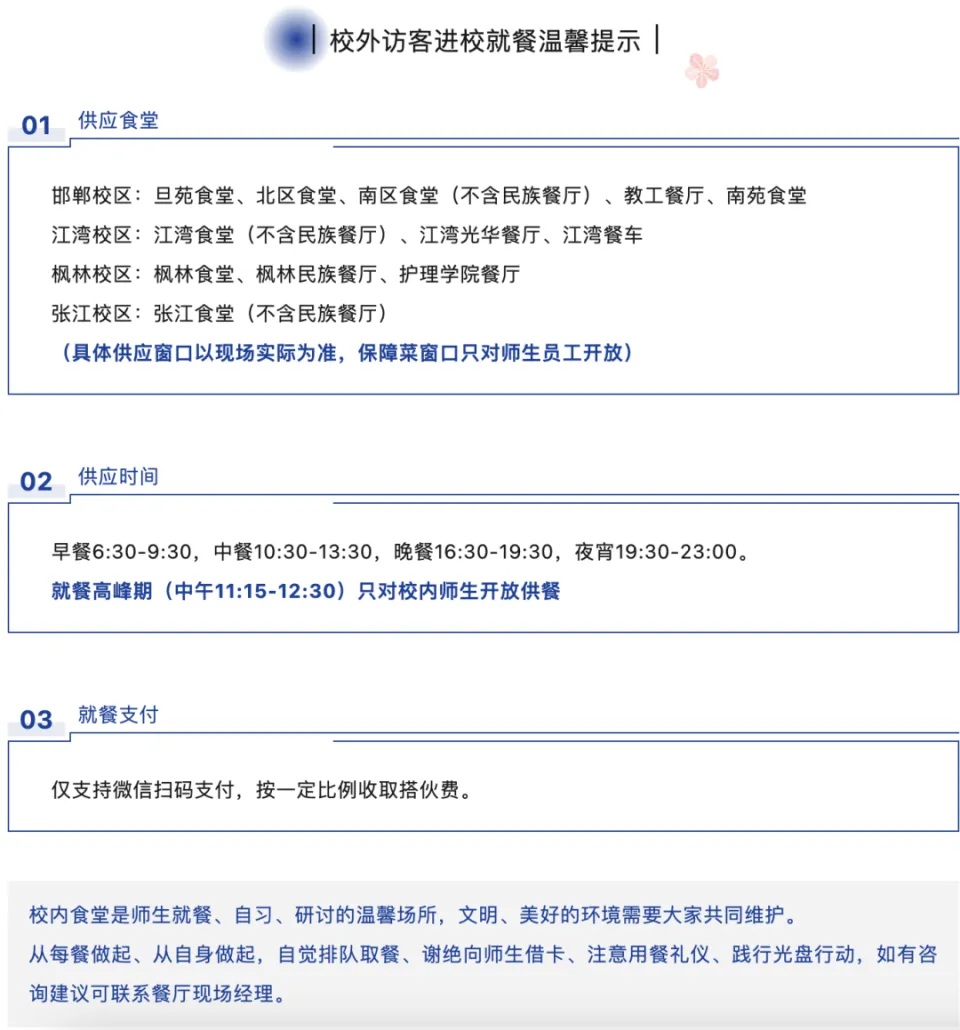 | 校外访客进校就餐温馨提示 |

01 供应食堂

邯郸校区：旦苑食堂、北区食堂、南区食堂（不含民族餐厅）、教工餐厅、南苑食堂
江湾校区：江湾食堂（不含民族餐厅）、江湾光华餐厅、江湾餐车
枫林校区：枫林食堂、枫林民族餐厅、护理学院餐厅
张江校区：张江食堂（不含民族餐厅）
（具体供应窗口以现场实际为准，保障菜窗口只对师生员工开放）

02 供应时间

早餐6:30-9:30，中餐10:30-13:30，晚餐16:30-19:30，夜宵19:30-23:00。
就餐高峰期（中午11:15-12:30）只对校内师生开放供餐

03 就餐支付

仅支持微信扫码支付，按一定比例收取搭伙费。

校内食堂是师生就餐、自习、研讨的温馨场所，文明、美好的环境需要大家共同维护。
从每餐做起、从自身做起，自觉排队取餐、谢绝向师生借卡、注意用餐礼仪、践行光盘行动，如有咨询建议可联系餐厅现场经理。